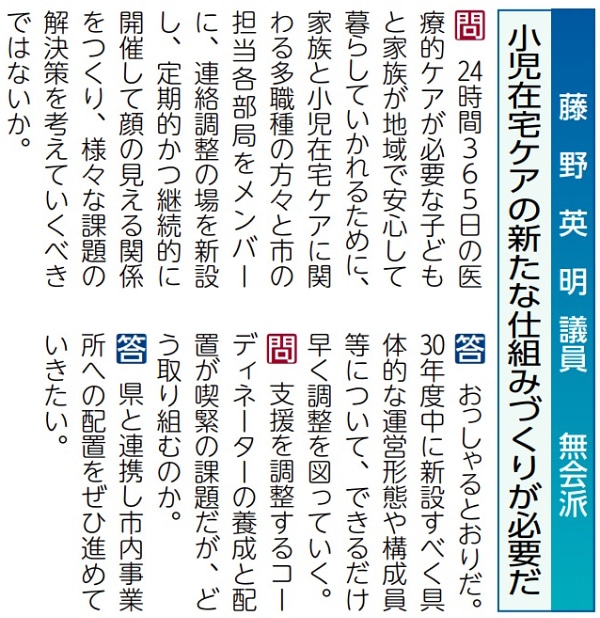 藤野英明議員　無会派

小児在宅ケアの新たな仕組みづくりが必要だ

問　24時間365日の医療的ケアが必要な子どもと家族が地域で安心して暮らしていかれるために、家族と小児在宅ケアに関わる多職種の方々と市の担当各部局をメンバーに、連絡調整の場を新設し、定期的かつ継続的に開催して顔の見える関係をつくり、様々な課題の解決策を考えていくべきではないか。

答　おっしゃるとおりだ。30年度中に新設すべく具体的な運営形態や構成員等について、できるだけ早く調整を図っていく。

問　支援を調整するコーディネーターの養成と配置が喫緊の課題だが、どう取り組むのか。

答　県と連携し市内事業所への配置をぜひ進めていきたい。